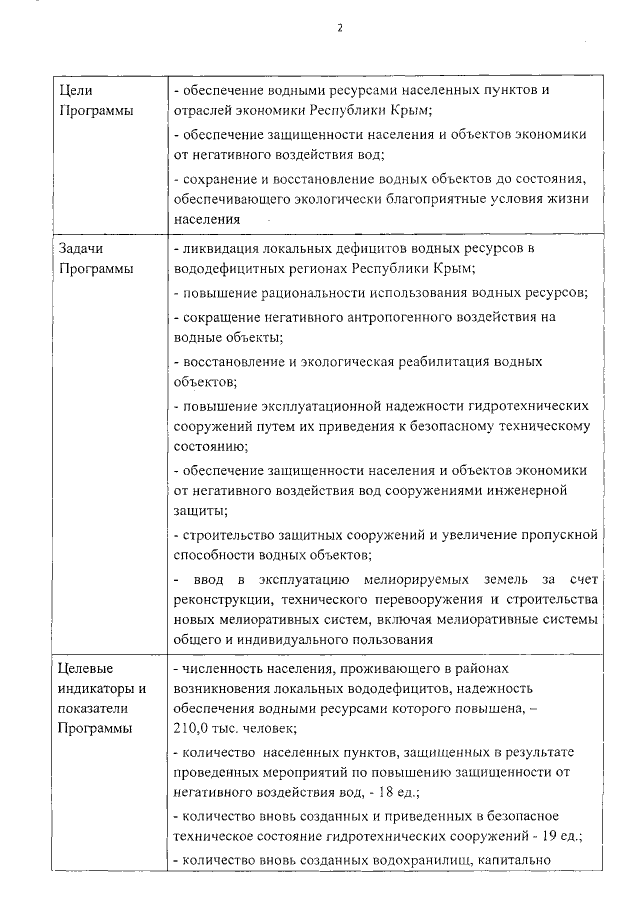 2

| | |
|---|---|
| Цели Программы | - обеспечение водными ресурсами населенных пунктов и отраслей экономики Республики Крым;<br>- обеспечение защищенности населения и объектов экономики от негативного воздействия вод;<br>- сохранение и восстановление водных объектов до состояния, обеспечивающего экологически благоприятные условия жизни населения |
| Задачи Программы | - ликвидация локальных дефицитов водных ресурсов в вододефицитных регионах Республики Крым;<br>- повышение рациональности использования водных ресурсов;<br>- сокращение негативного антропогенного воздействия на водные объекты;<br>- восстановление и экологическая реабилитация водных объектов;<br>- повышение эксплуатационной надежности гидротехнических сооружений путем их приведения к безопасному техническому состоянию;<br>- обеспечение защищенности населения и объектов экономики от негативного воздействия вод сооружениями инженерной защиты;<br>- строительство защитных сооружений и увеличение пропускной способности водных объектов;<br>- ввод в эксплуатацию мелиорируемых земель за счет реконструкции, технического перевооружения и строительства новых мелиоративных систем, включая мелиоративные системы общего и индивидуального пользования |
| Целевые индикаторы и показатели Программы | - численность населения, проживающего в районах возникновения локальных вододефицитов, надежность обеспечения водными ресурсами которого повышена, – 210,0 тыс. человек;<br>- количество населенных пунктов, защищенных в результате проведенных мероприятий по повышению защищенности от негативного воздействия вод, - 18 ед.;<br>- количество вновь созданных и приведенных в безопасное техническое состояние гидротехнических сооружений - 19 ед.;<br>- количество вновь созданных водохранилищ, капитально |